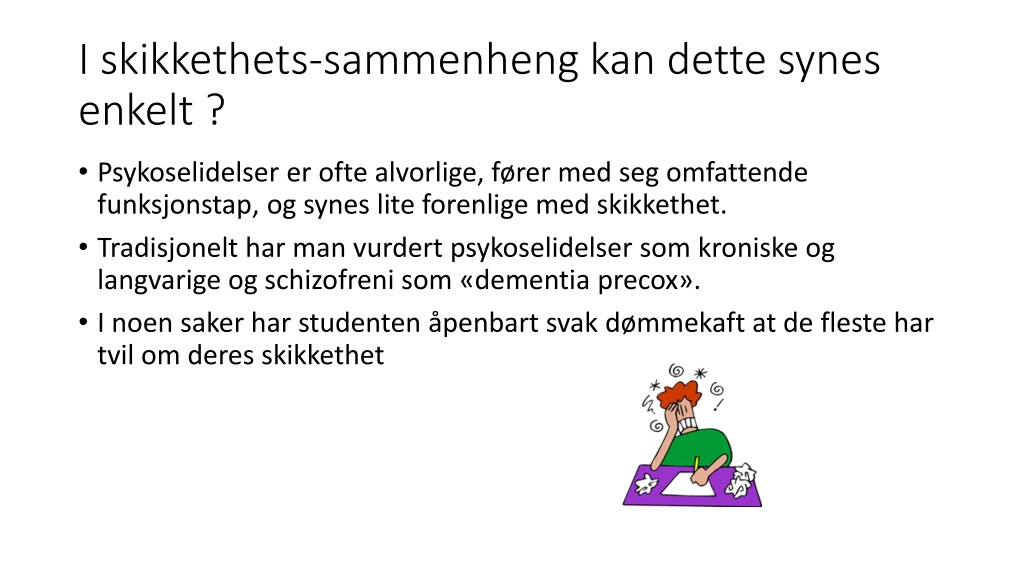 I skikkethets-sammenheng kan dette synes enkelt ?

• Psykoselidelser er ofte alvorlige, fører med seg omfattende funksjonstap, og synes lite forenlige med skikkethet.

• Tradisjonelt har man vurdert psykoselidelser som kroniske og langvarige og schizofreni som «dementia precox».

• I noen saker har studenten åpenbart svak dømmekaft at de fleste har tvil om deres skikkethet